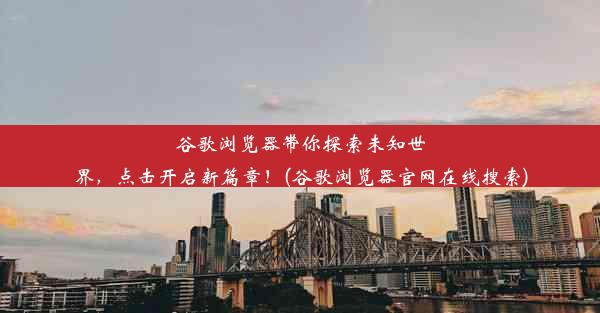 谷歌浏览器带你探索未知世界，点击开启新篇章！(谷歌浏览器官网在线搜索)